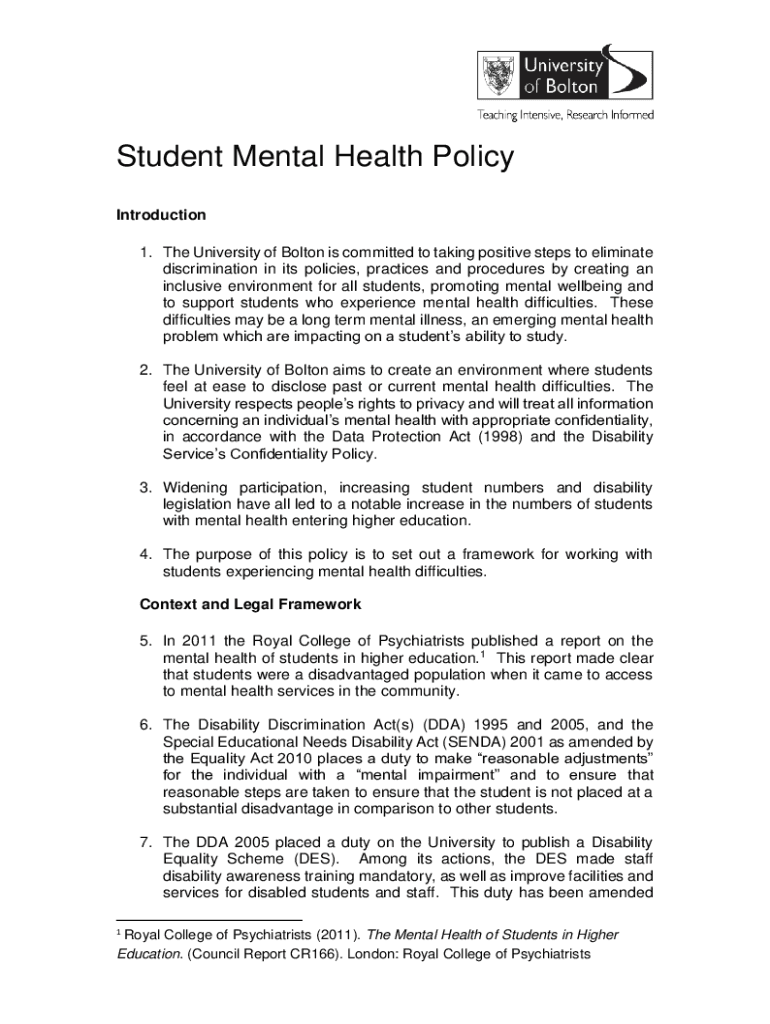 University of Bolton

Teaching Intensive, Research Informed

Student Mental Health Policy

Introduction

1. The University of Bolton is committed to taking positive steps to eliminate discrimination in its policies, practices and procedures by creating an inclusive environment for all students, promoting mental wellbeing and to support students who experience mental health difficulties. These difficulties may be a long term mental illness, an emerging mental health problem which are impacting on a student's ability to study.

2. The University of Bolton aims to create an environment where students feel at ease to disclose past or current mental health difficulties. The University respects people's rights to privacy and will treat all information concerning an individual's mental health with appropriate confidentiality, in accordance with the Data Protection Act (1998) and the Disability Service's Confidentiality Policy.

3. Widening participation, increasing student numbers and disability legislation have all led to a notable increase in the numbers of students with mental health entering higher education.

4. The purpose of this policy is to set out a framework for working with students experiencing mental health difficulties.

Context and Legal Framework

5. In 2011 the Royal College of Psychiatrists published a report on the mental health of students in higher education.$^1$ This report made clear that students were a disadvantaged population when it came to access to mental health services in the community.

6. The Disability Discrimination Act(s) (DDA) 1995 and 2005, and the Special Educational Needs Disability Act (SENDA) 2001 as amended by the Equality Act 2010 places a duty to make "reasonable adjustments" for the individual with a "mental impairment" and to ensure that reasonable steps are taken to ensure that the student is not placed at a substantial disadvantage in comparison to other students.

7. The DDA 2005 placed a duty on the University to publish a Disability Equality Scheme (DES). Among its actions, the DES made staff disability awareness training mandatory, as well as improve facilities and services for disabled students and staff. This duty has been amended

$^1$ Royal College of Psychiatrists (2011). The Mental Health of Students in Higher Education. (Council Report CR166). London: Royal College of Psychiatrists